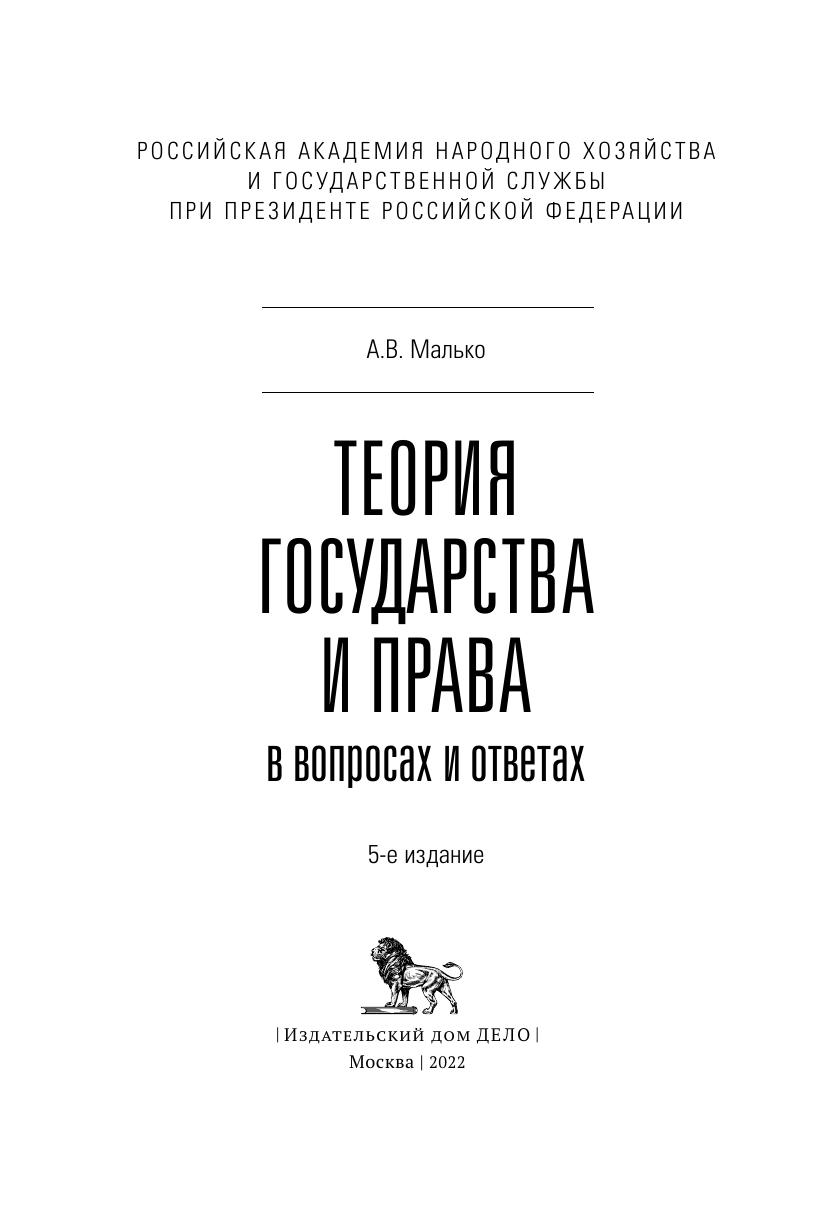 РОССИЙСКАЯ АКАДЕМИЯ НАРОДНОГО ХОЗЯЙСТВА
И ГОСУДАРСТВЕННОЙ СЛУЖБЫ
ПРИ ПРЕЗИДЕНТЕ РОССИЙСКОЙ ФЕДЕРАЦИИ

А.В. Малько

ТЕОРИЯ
ГОСУДАРСТВА
И ПРАВА
в вопросах и ответах

5-е издание

| Издательский дом ДЕЛО |
Москва | 2022